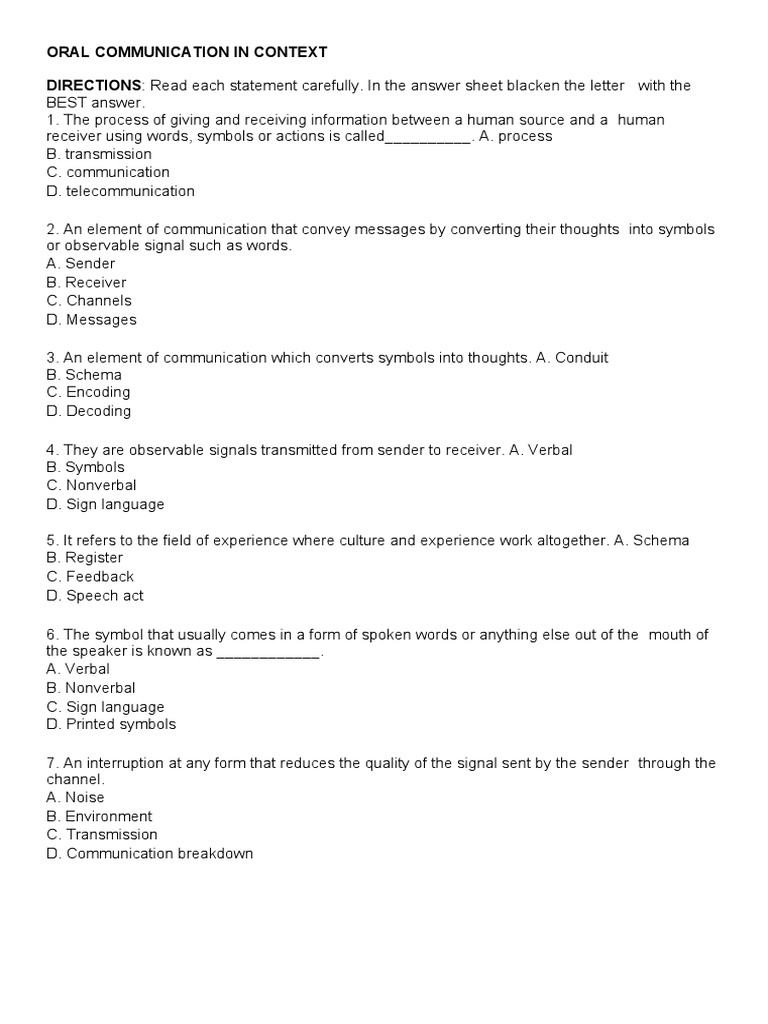 ORAL COMMUNICATION IN CONTEXT

DIRECTIONS: Read each statement carefully. In the answer sheet blacken the letter with the BEST answer.
1. The process of giving and receiving information between a human source and a human receiver using words, symbols or actions is called__________. A. process
B. transmission
C. communication
D. telecommunication

2. An element of communication that convey messages by converting their thoughts into symbols or observable signal such as words.
A. Sender
B. Receiver
C. Channels
D. Messages

3. An element of communication which converts symbols into thoughts. A. Conduit
B. Schema
C. Encoding
D. Decoding

4. They are observable signals transmitted from sender to receiver. A. Verbal
B. Symbols
C. Nonverbal
D. Sign language

5. It refers to the field of experience where culture and experience work altogether. A. Schema
B. Register
C. Feedback
D. Speech act

6. The symbol that usually comes in a form of spoken words or anything else out of the mouth of the speaker is known as ____________.
A. Verbal
B. Nonverbal
C. Sign language
D. Printed symbols

7. An interruption at any form that reduces the quality of the signal sent by the sender through the channel.
A. Noise
B. Environment
C. Transmission
D. Communication breakdown